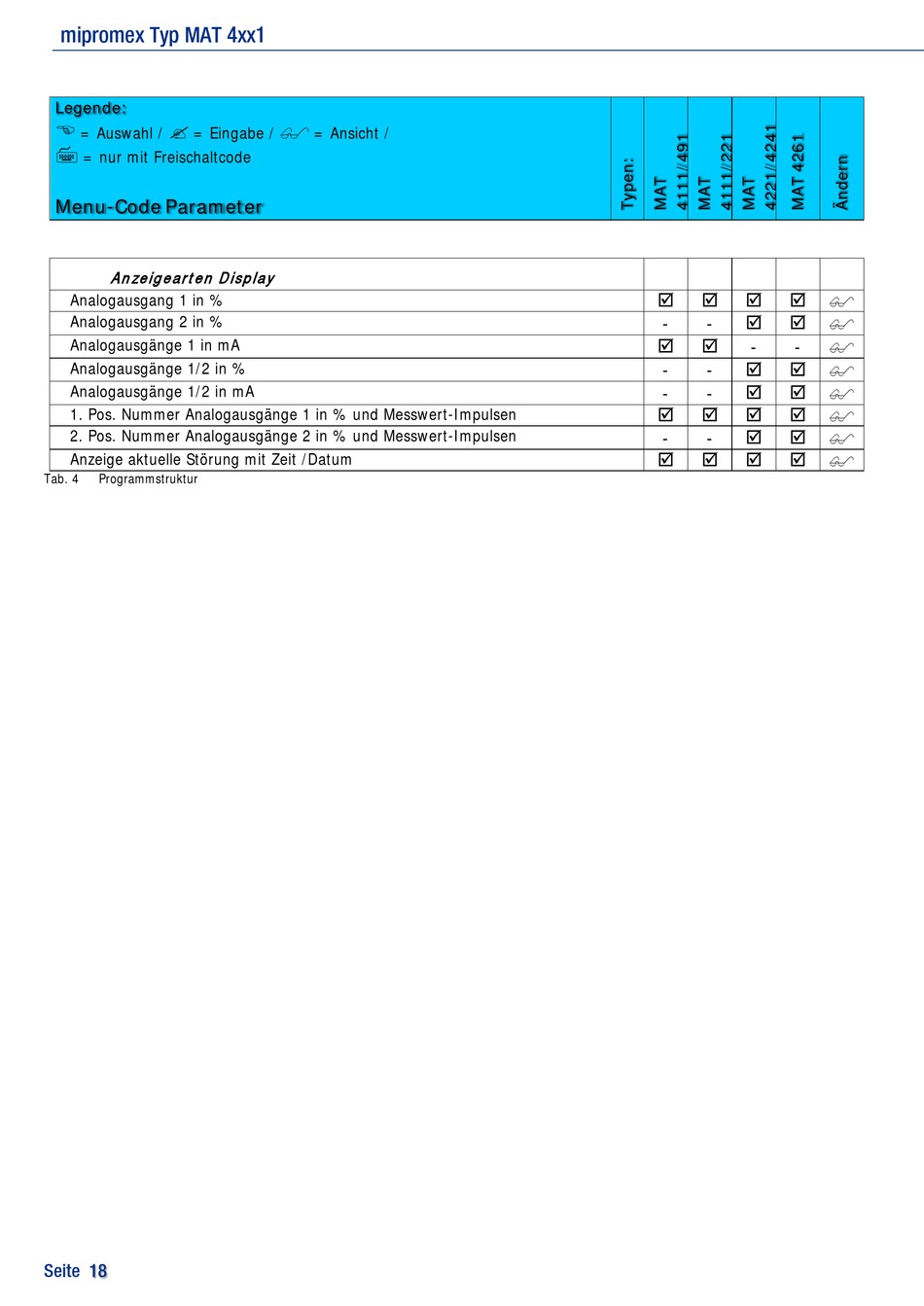 mipromex Typ MAT 4xx1

| Legende: ☜ = Auswahl / ✍ = Eingabe / 👓 = Ansicht / ⌨ = nur mit Freischaltcode Menu-Code Parameter | Typen: | MAT 4111/491 | MAT 4111/221 | MAT 4221/4241 | MAT 4261 | Ändern |
|---|---|---|---|---|---|---|

| Anzeigearten Display | | | | | |
|---|---|---|---|---|---|
| Analogausgang 1 in % | ☑ | ☑ | ☑ | ☑ | 👓 |
| Analogausgang 2 in % | - | - | ☑ | ☑ | 👓 |
| Analogausgänge 1 in mA | ☑ | ☑ | - | - | 👓 |
| Analogausgänge 1/2 in % | - | - | ☑ | ☑ | 👓 |
| Analogausgänge 1/2 in mA | - | - | ☑ | ☑ | 👓 |
| 1. Pos. Nummer Analogausgänge 1 in % und Messwert-Impulsen | ☑ | ☑ | ☑ | ☑ | 👓 |
| 2. Pos. Nummer Analogausgänge 2 in % und Messwert-Impulsen | - | - | ☑ | ☑ | 👓 |
| Anzeige aktuelle Störung mit Zeit /Datum | ☑ | ☑ | ☑ | ☑ | 👓 |

Tab. 4 Programmstruktur

Seite 18